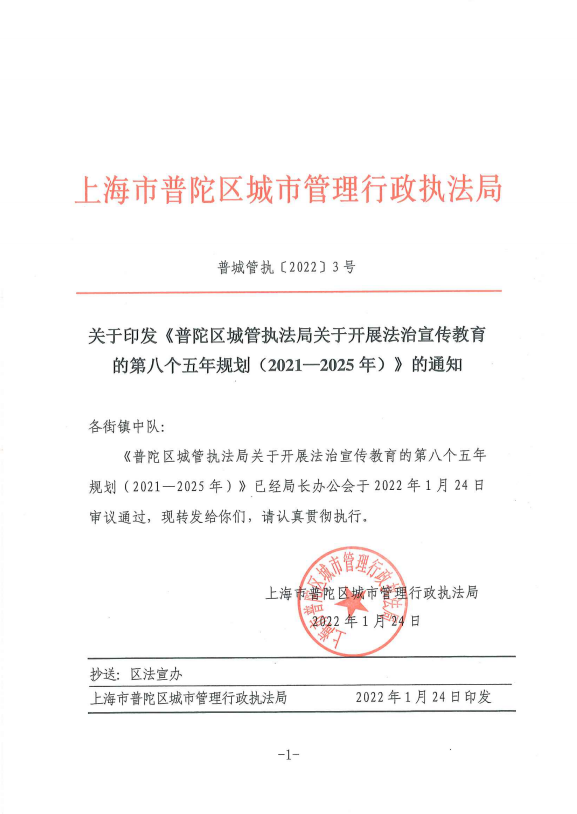 上海市普陀区城市管理行政执法局

普城管执〔2022〕3号

关于印发《普陀区城管执法局关于开展法治宣传教育的第八个五年规划（2021—2025年）》的通知

各街镇中队：

《普陀区城管执法局关于开展法治宣传教育的第八个五年规划（2021—2025年）》已经局长办公会于2022年1月24日审议通过，现转发给你们，请认真贯彻执行。

上海市普陀区城市管理行政执法局
2022年1月24日

上海市普陀区城市管理行政执法局

抄送：区法宣办

上海市普陀区城市管理行政执法局　　2022年1月24日印发

-1-